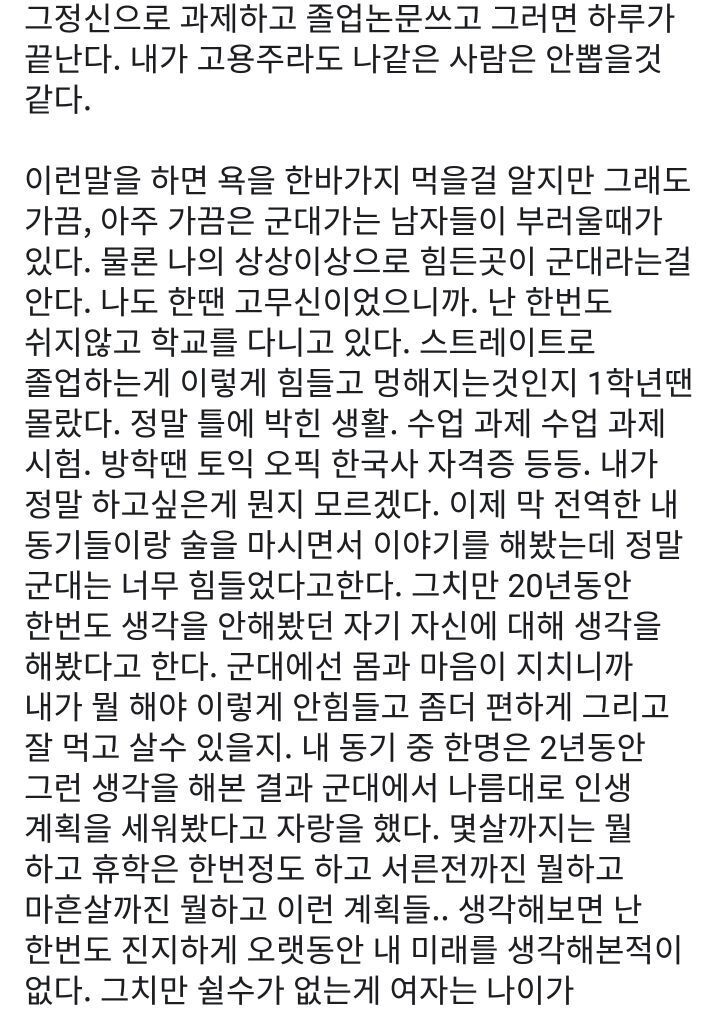 그정신으로 과제하고 졸업논문쓰고 그러면 하루가 끝난다. 내가 고용주라도 나같은 사람은 안뽑을것 같다.

이런말을 하면 욕을 한바가지 먹을걸 알지만 그래도 가끔, 아주 가끔은 군대가는 남자들이 부러울때가 있다. 물론 나의 상상이상으로 힘든곳이 군대라는걸 안다. 나도 한땐 고무신이었으니까. 난 한번도 쉬지않고 학교를 다니고 있다. 스트레이트로 졸업하는게 이렇게 힘들고 멍해지는것인지 1학년땐 몰랐다. 정말 틀에 박힌 생활. 수업 과제 수업 과제 시험. 방학땐 토익 오픽 한국사 자격증 등등. 내가 정말 하고싶은게 뭔지 모르겠다. 이제 막 전역한 내 동기들이랑 술을 마시면서 이야기를 해봤는데 정말 군대는 너무 힘들었다고한다. 그치만 20년동안 한번도 생각을 안해봤던 자기 자신에 대해 생각을 해봤다고 한다. 군대에선 몸과 마음이 지치니까 내가 뭘 해야 이렇게 안힘들고 좀더 편하게 그리고 잘 먹고 살수 있을지. 내 동기 중 한명은 2년동안 그런 생각을 해본 결과 군대에서 나름대로 인생 계획을 세워봤다고 자랑을 했다. 몇살까지는 뭘 하고 휴학은 한번정도 하고 서른전까진 뭘하고 마흔살까진 뭘하고 이런 계획들.. 생각해보면 난 한번도 진지하게 오랫동안 내 미래를 생각해본적이 없다. 그치만 쉴수가 없는게 여자는 나이가